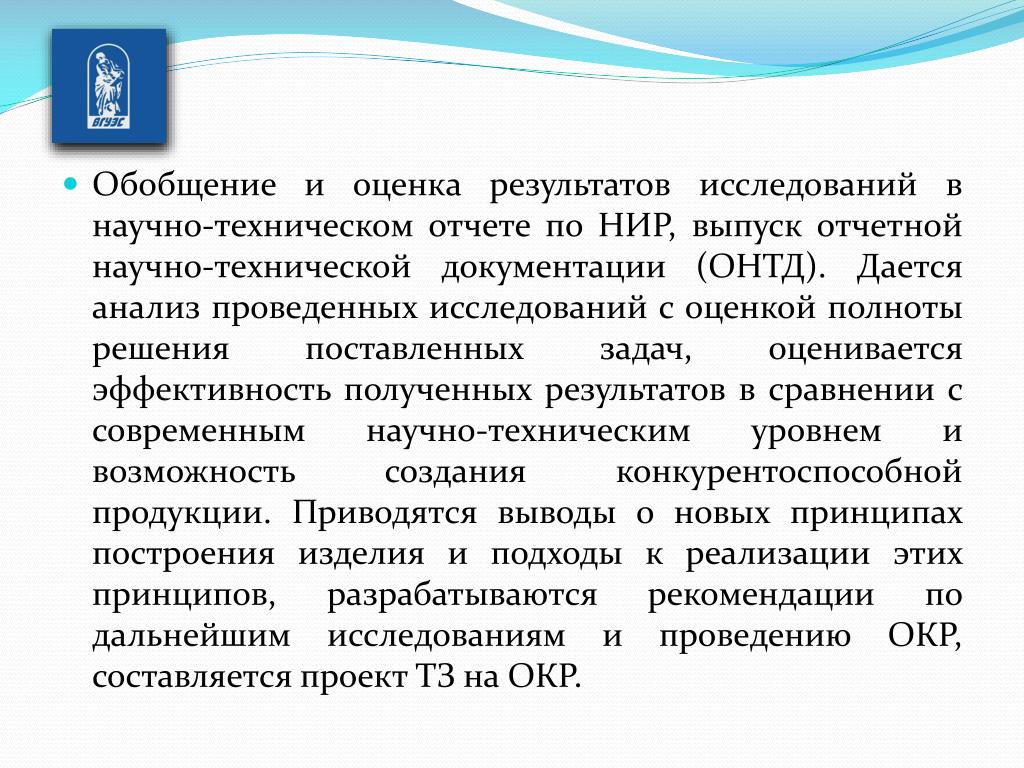 ВГУЭС

Обобщение и оценка результатов исследований в научно-техническом отчете по НИР, выпуск отчетной научно-технической документации (ОНТД). Дается анализ проведенных исследований с оценкой полноты решения поставленных задач, оценивается эффективность полученных результатов в сравнении с современным научно-техническим уровнем и возможность создания конкурентоспособной продукции. Приводятся выводы о новых принципах построения изделия и подходы к реализации этих принципов, разрабатываются рекомендации по дальнейшим исследованиям и проведению ОКР, составляется проект ТЗ на ОКР.